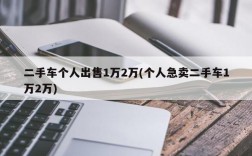 二手车个人出售1万2万(个人急卖二手车1万2万)